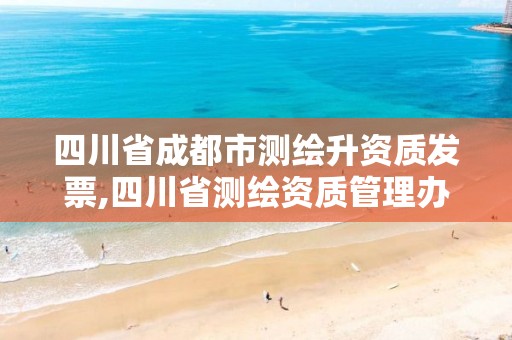 四川省成都市测绘升资质发票,四川省测绘资质管理办